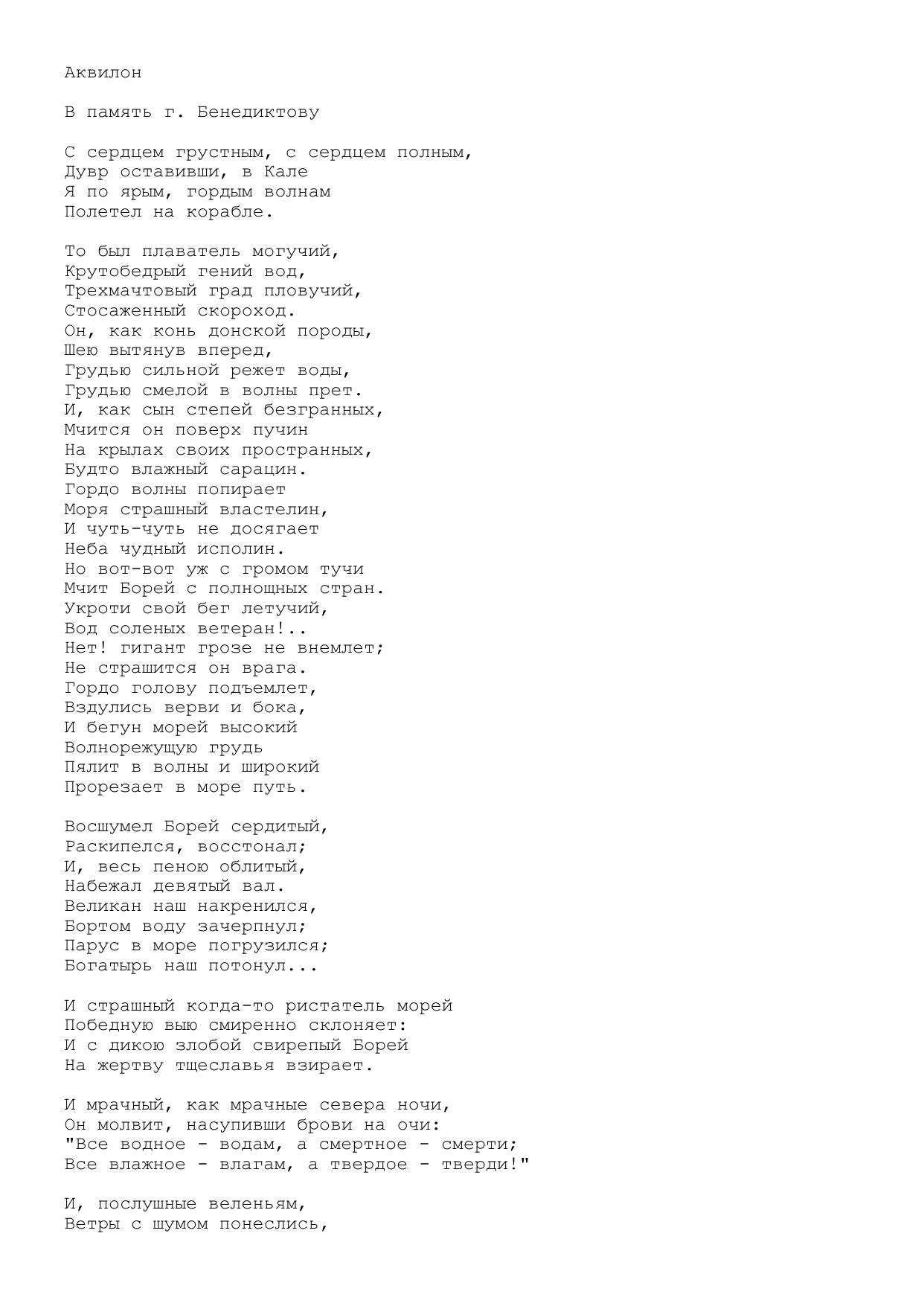 Аквилон

В память г. Бенедиктову

С сердцем грустным, с сердцем полным,
Дувр оставивши, в Кале
Я по ярым, гордым волнам
Полетел на корабле.

То был плаватель могучий,
Крутобедрый гений вод,
Трехмачтовый град пловучий,
Стосаженный скороход.
Он, как конь донской породы,
Шею вытянув вперед,
Грудью сильной режет воды,
Грудью смелой в волны прет.
И, как сын степей безгранных,
Мчится он поверх пучин
На крылах своих пространных,
Будто влажный сарацин.
Гордо волны попирает
Моря страшный властелин,
И чуть-чуть не досягает
Неба чудный исполин.
Но вот-вот уж с громом тучи
Мчит Борей с полнощных стран.
Укроти свой бег летучий,
Вод соленых ветеран!..
Нет! гигант грозе не внемлет;
Не страшится он врага.
Гордо голову подъемлет,
Вздулись верви и бока,
И бегун морей высокий
Волнорежущую грудь
Пялит в волны и широкий
Прорезает в море путь.

Восшумел Борей сердитый,
Раскипелся, восстонал;
И, весь пеною облитый,
Набежал девятый вал.
Великан наш накренился,
Бортом воду зачерпнул;
Парус в море погрузился;
Богатырь наш потонул...

И страшный когда-то ристатель морей
Победную выю смиренно склоняет:
И с дикою злобой свирепый Борей
На жертву тщеславья взирает.

И мрачный, как мрачные севера ночи,
Он молвит, насупивши брови на очи:
"Все водное - водам, а смертное - смерти;
Все влажное - влагам, а твердое - тверди!"

И, послушные веленьям,
Ветры с шумом понеслись,